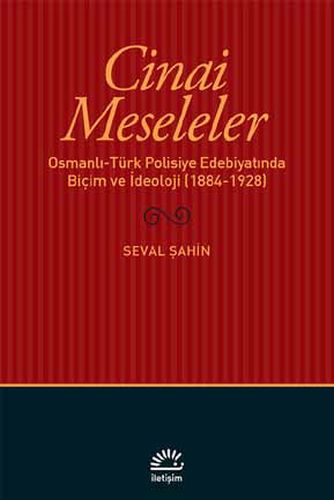 Cinai Meseleler

Osmanlı-Türk Polisiye Edebiyatında Biçim ve İdeoloji (1884-1928)

SEVAL ŞAHİN

iletişim